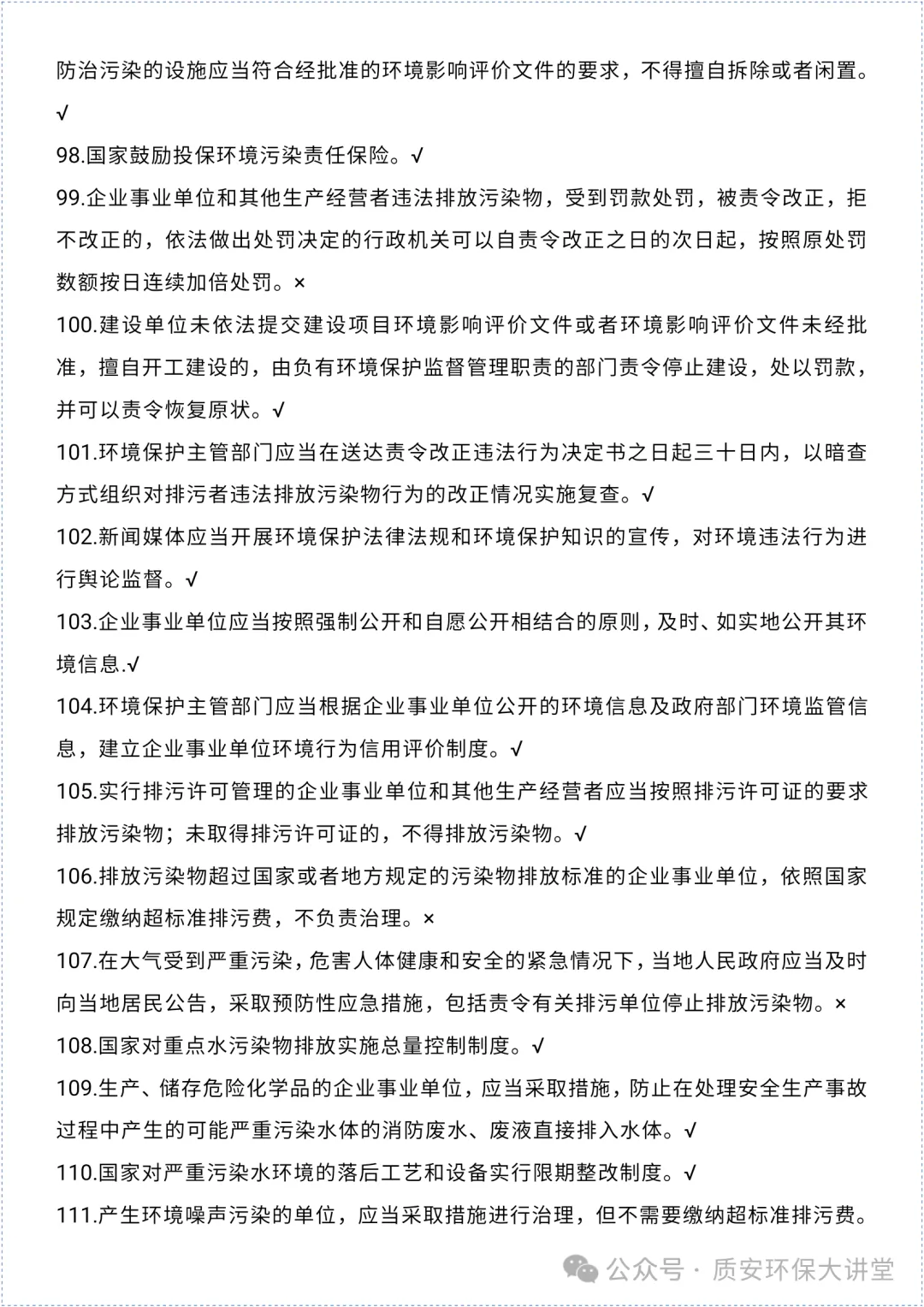 防治污染的设施应当符合经批准的环境影响评价文件的要求，不得擅自拆除或者闲置。√

98.国家鼓励投保环境污染责任保险。√

99.企业事业单位和其他生产经营者违法排放污染物，受到罚款处罚，被责令改正，拒不改正的，依法做出处罚决定的行政机关可以自责令改正之日的次日起，按照原处罚数额按日连续加倍处罚。×

100.建设单位未依法提交建设项目环境影响评价文件或者环境影响评价文件未经批准，擅自开工建设的，由负有环境保护监督管理职责的部门责令停止建设，处以罚款，并可以责令恢复原状。√

101.环境保护主管部门应当在送达责令改正违法行为决定书之日起三十日内，以暗查方式组织对排污者违法排放污染物行为的改正情况实施复查。√

102.新闻媒体应当开展环境保护法律法规和环境保护知识的宣传，对环境违法行为进行舆论监督。√

103.企业事业单位应当按照强制公开和自愿公开相结合的原则，及时、如实地公开其环境信息.√

104.环境保护主管部门应当根据企业事业单位公开的环境信息及政府部门环境监管信息，建立企业事业单位环境行为信用评价制度。√

105.实行排污许可管理的企业事业单位和其他生产经营者应当按照排污许可证的要求排放污染物；未取得排污许可证的，不得排放污染物。√

106.排放污染物超过国家或者地方规定的污染物排放标准的企业事业单位，依照国家规定缴纳超标准排污费，不负责治理。×

107.在大气受到严重污染，危害人体健康和安全的紧急情况下，当地人民政府应当及时向当地居民公告，采取预防性应急措施，包括责令有关排污单位停止排放污染物。×

108.国家对重点水污染物排放实施总量控制制度。√

109.生产、储存危险化学品的企业事业单位，应当采取措施，防止在处理安全生产事故过程中产生的可能严重污染水体的消防废水、废液直接排入水体。√

110.国家对严重污染水环境的落后工艺和设备实行限期整改制度。√

111.产生环境噪声污染的单位，应当采取措施进行治理，但不需要缴纳超标准排污费。

公众号 · 质安环保大讲堂